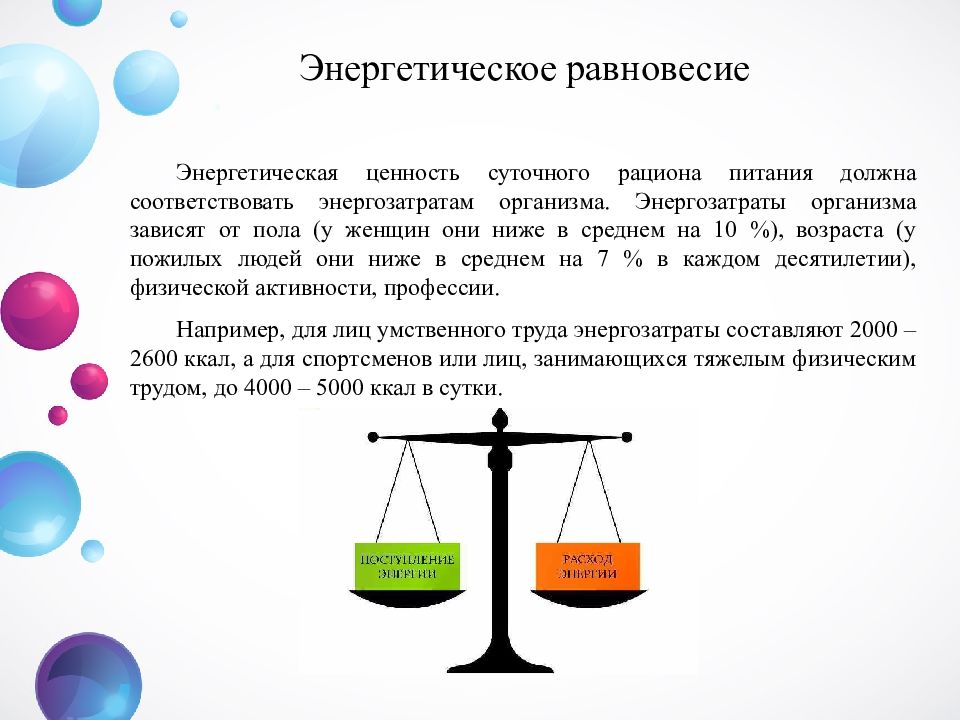 Энергетическое равновесие

Энергетическая ценность суточного рациона питания должна соответствовать энергозатратам организма. Энергозатраты организма зависят от пола (у женщин они ниже в среднем на 10 %), возраста (у пожилых людей они ниже в среднем на 7 % в каждом десятилетии), физической активности, профессии.

Например, для лиц умственного труда энергозатраты составляют 2000 – 2600 ккал, а для спортсменов или лиц, занимающихся тяжелым физическим трудом, до 4000 – 5000 ккал в сутки.

ПОСТУПЛЕНИЕ ЭНЕРГИИ

РАСХОД ЭНЕРГИИ